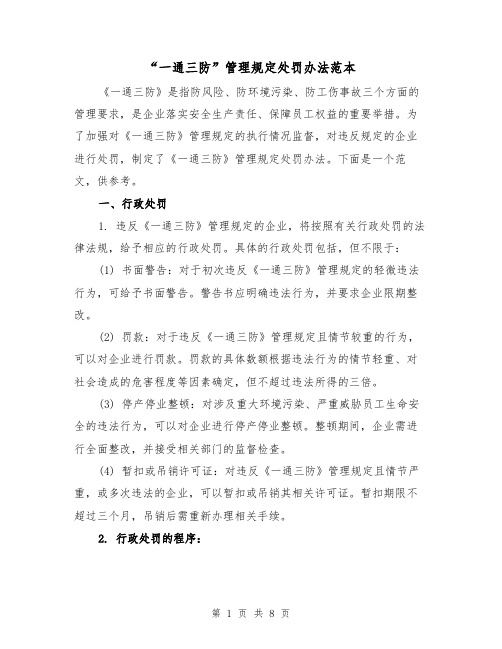 “一通三防”管理规定处罚办法范本

《一通三防》是指防风险、防环境污染、防工伤事故三个方面的管理要求，是企业落实安全生产责任、保障员工权益的重要举措。为了加强对《一通三防》管理规定的执行情况监督，对违反规定的企业进行处罚，制定了《一通三防》管理规定处罚办法。下面是一个范文，供参考。

一、行政处罚

1. 违反《一通三防》管理规定的企业，将按照有关行政处罚的法律法规，给予相应的行政处罚。具体的行政处罚包括，但不限于：

(1) 书面警告：对于初次违反《一通三防》管理规定的轻微违法行为，可给予书面警告。警告书应明确违法行为，并要求企业限期整改。

(2) 罚款：对于违反《一通三防》管理规定且情节较重的行为，可以对企业进行罚款。罚款的具体数额根据违法行为的情节轻重、对社会造成的危害程度等因素确定，但不超过违法所得的三倍。

(3) 停产停业整顿：对涉及重大环境污染、严重威胁员工生命安全的违法行为，可以对企业进行停产停业整顿。整顿期间，企业需进行全面整改，并接受相关部门的监督检查。

(4) 暂扣或吊销许可证：对违反《一通三防》管理规定且情节严重，或多次违法的企业，可以暂扣或吊销其相关许可证。暂扣期限不超过三个月，吊销后需重新办理相关手续。

2. 行政处罚的程序：

第 1 页 共 8 页